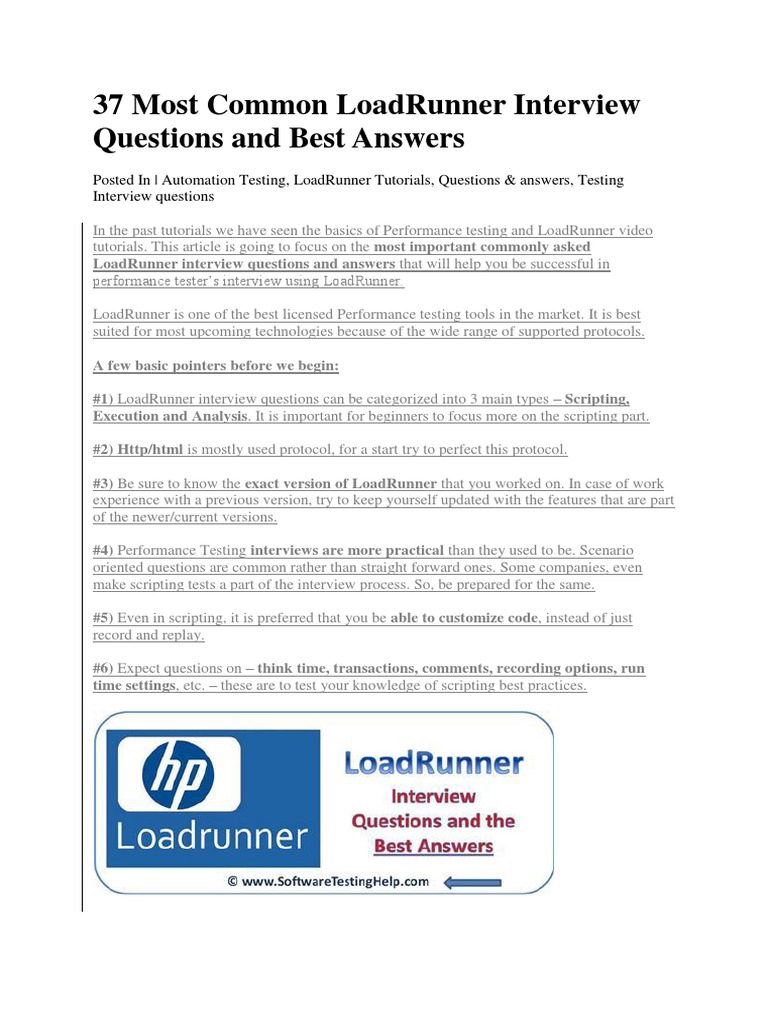 37 Most Common LoadRunner Interview Questions and Best Answers

Posted In | Automation Testing, LoadRunner Tutorials, Questions & answers, Testing Interview questions

In the past tutorials we have seen the basics of Performance testing and LoadRunner video tutorials. This article is going to focus on the most important commonly asked LoadRunner interview questions and answers that will help you be successful in performance tester's interview using LoadRunner

LoadRunner is one of the best licensed Performance testing tools in the market. It is best suited for most upcoming technologies because of the wide range of supported protocols.

A few basic pointers before we begin:

#1) LoadRunner interview questions can be categorized into 3 main types – Scripting, Execution and Analysis. It is important for beginners to focus more on the scripting part.

#2) Http/html is mostly used protocol, for a start try to perfect this protocol.

#3) Be sure to know the exact version of LoadRunner that you worked on. In case of work experience with a previous version, try to keep yourself updated with the features that are part of the newer/current versions.

#4) Performance Testing interviews are more practical than they used to be. Scenario oriented questions are common rather than straight forward ones. Some companies, even make scripting tests a part of the interview process. So, be prepared for the same.

#5) Even in scripting, it is preferred that you be able to customize code, instead of just record and replay.

#6) Expect questions on – think time, transactions, comments, recording options, run time settings, etc. – these are to test your knowledge of scripting best practices.

hp
Loadrunner
LoadRunner
Interview
Questions and the
Best Answers
© www.SoftwareTestingHelp.com